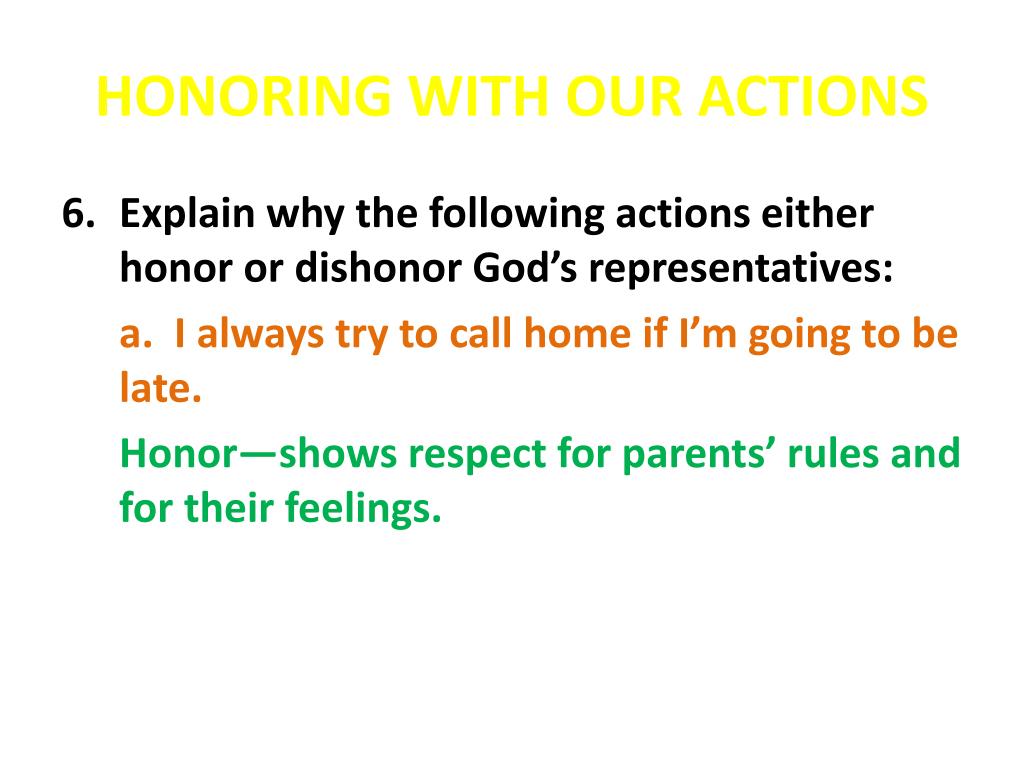 HONORING WITH OUR ACTIONS

6. Explain why the following actions either honor or dishonor God’s representatives:

a. I always try to call home if I’m going to be late.

Honor—shows respect for parents’ rules and for their feelings.